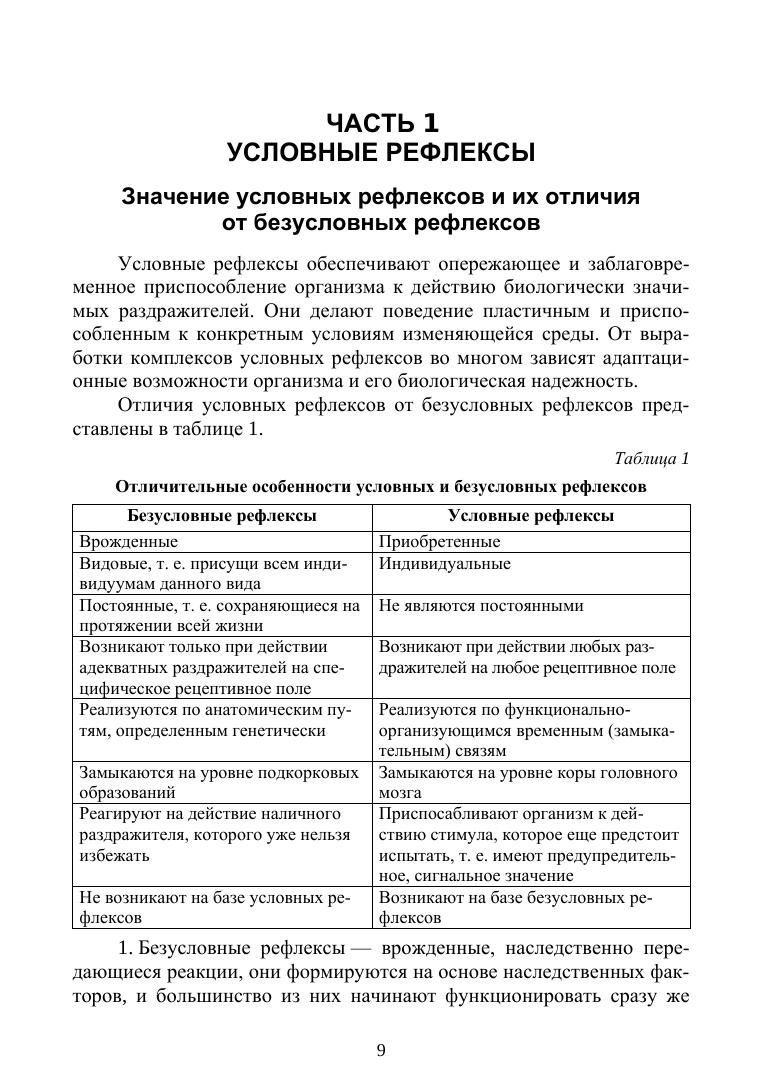 ЧАСТЬ 1
УСЛОВНЫЕ РЕФЛЕКСЫ

Значение условных рефлексов и их отличия от безусловных рефлексов

Условные рефлексы обеспечивают опережающее и заблаговременное приспособление организма к действию биологически значимых раздражителей. Они делают поведение пластичным и приспособленным к конкретным условиям изменяющейся среды. От выработки комплексов условных рефлексов во многом зависят адаптационные возможности организма и его биологическая надежность.

Отличия условных рефлексов от безусловных рефлексов представлены в таблице 1.

Таблица 1

Отличительные особенности условных и безусловных рефлексов

| Безусловные рефлексы | Условные рефлексы |
|---|---|
| Врожденные | Приобретенные |
| Видовые, т. е. присущи всем индивидуумам данного вида | Индивидуальные |
| Постоянные, т. е. сохраняющиеся на протяжении всей жизни | Не являются постоянными |
| Возникают только при действии адекватных раздражителей на специфическое рецептивное поле | Возникают при действии любых раздражителей на любое рецептивное поле |
| Реализуются по анатомическим путям, определенным генетически | Реализуются по функционально-организующимся временным (замыкательным) связям |
| Замыкаются на уровне подкорковых образований | Замыкаются на уровне коры головного мозга |
| Реагируют на действие наличного раздражителя, которого уже нельзя избежать | Приспосабливают организм к действию стимула, которое еще предстоит испытать, т. е. имеют предупредительное, сигнальное значение |
| Не возникают на базе условных рефлексов | Возникают на базе безусловных рефлексов |

1. Безусловные рефлексы — врожденные, наследственно передающиеся реакции, они формируются на основе наследственных факторов, и большинство из них начинают функционировать сразу же

9